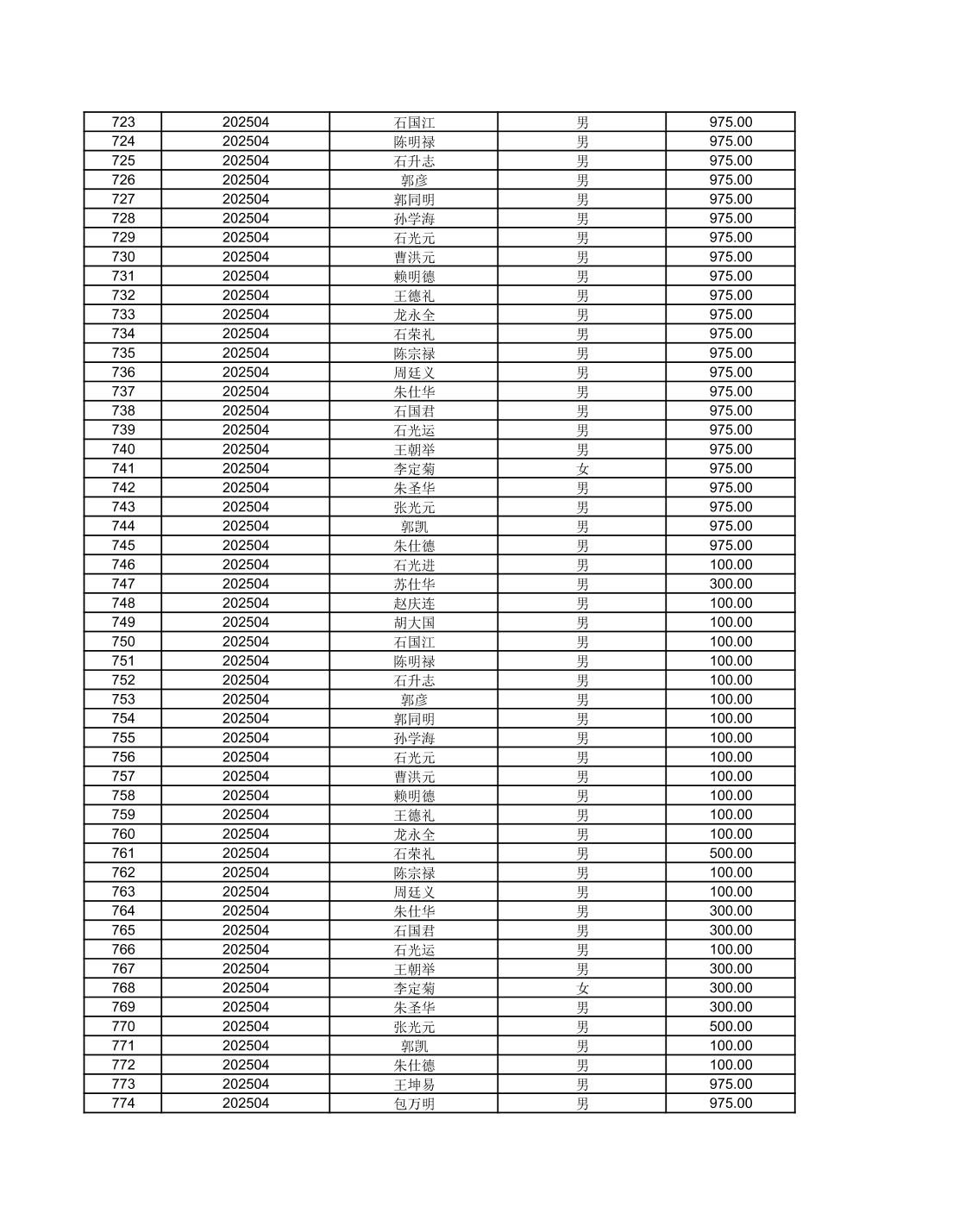 | 723 | 202504 | 石国江 | 男 | 975.00 |
|---|---|---|---|---|
| 724 | 202504 | 陈明禄 | 男 | 975.00 |
| 725 | 202504 | 石升志 | 男 | 975.00 |
| 726 | 202504 | 郭彦 | 男 | 975.00 |
| 727 | 202504 | 郭同明 | 男 | 975.00 |
| 728 | 202504 | 孙学海 | 男 | 975.00 |
| 729 | 202504 | 石光元 | 男 | 975.00 |
| 730 | 202504 | 曹洪元 | 男 | 975.00 |
| 731 | 202504 | 赖明德 | 男 | 975.00 |
| 732 | 202504 | 王德礼 | 男 | 975.00 |
| 733 | 202504 | 龙永全 | 男 | 975.00 |
| 734 | 202504 | 石荣礼 | 男 | 975.00 |
| 735 | 202504 | 陈宗禄 | 男 | 975.00 |
| 736 | 202504 | 周廷义 | 男 | 975.00 |
| 737 | 202504 | 朱仕华 | 男 | 975.00 |
| 738 | 202504 | 石国君 | 男 | 975.00 |
| 739 | 202504 | 石光运 | 男 | 975.00 |
| 740 | 202504 | 王朝举 | 男 | 975.00 |
| 741 | 202504 | 李定菊 | 女 | 975.00 |
| 742 | 202504 | 朱圣华 | 男 | 975.00 |
| 743 | 202504 | 张光元 | 男 | 975.00 |
| 744 | 202504 | 郭凯 | 男 | 975.00 |
| 745 | 202504 | 朱仕德 | 男 | 975.00 |
| 746 | 202504 | 石光进 | 男 | 100.00 |
| 747 | 202504 | 苏仕华 | 男 | 300.00 |
| 748 | 202504 | 赵庆连 | 男 | 100.00 |
| 749 | 202504 | 胡大国 | 男 | 100.00 |
| 750 | 202504 | 石国江 | 男 | 100.00 |
| 751 | 202504 | 陈明禄 | 男 | 100.00 |
| 752 | 202504 | 石升志 | 男 | 100.00 |
| 753 | 202504 | 郭彦 | 男 | 100.00 |
| 754 | 202504 | 郭同明 | 男 | 100.00 |
| 755 | 202504 | 孙学海 | 男 | 100.00 |
| 756 | 202504 | 石光元 | 男 | 100.00 |
| 757 | 202504 | 曹洪元 | 男 | 100.00 |
| 758 | 202504 | 赖明德 | 男 | 100.00 |
| 759 | 202504 | 王德礼 | 男 | 100.00 |
| 760 | 202504 | 龙永全 | 男 | 100.00 |
| 761 | 202504 | 石荣礼 | 男 | 500.00 |
| 762 | 202504 | 陈宗禄 | 男 | 100.00 |
| 763 | 202504 | 周廷义 | 男 | 100.00 |
| 764 | 202504 | 朱仕华 | 男 | 300.00 |
| 765 | 202504 | 石国君 | 男 | 300.00 |
| 766 | 202504 | 石光运 | 男 | 100.00 |
| 767 | 202504 | 王朝举 | 男 | 300.00 |
| 768 | 202504 | 李定菊 | 女 | 300.00 |
| 769 | 202504 | 朱圣华 | 男 | 300.00 |
| 770 | 202504 | 张光元 | 男 | 500.00 |
| 771 | 202504 | 郭凯 | 男 | 100.00 |
| 772 | 202504 | 朱仕德 | 男 | 100.00 |
| 773 | 202504 | 王坤易 | 男 | 975.00 |
| 774 | 202504 | 包万明 | 男 | 975.00 |